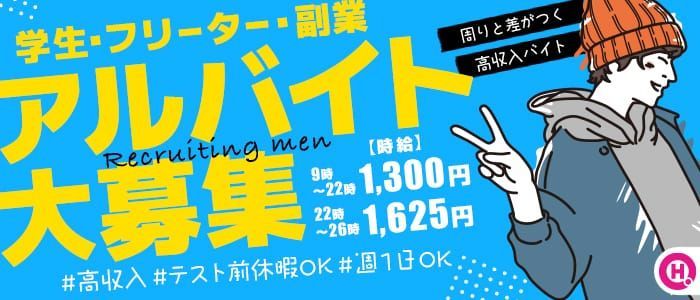 学生・フリーター・副業

周りと差がつく

高収入バイト

アルバイト

Recruiting men

大募集

【時給】

9時～22時 1,300円

22時～26時 1,625円

#高収入 #テスト前休暇OK #週1日OK

H.